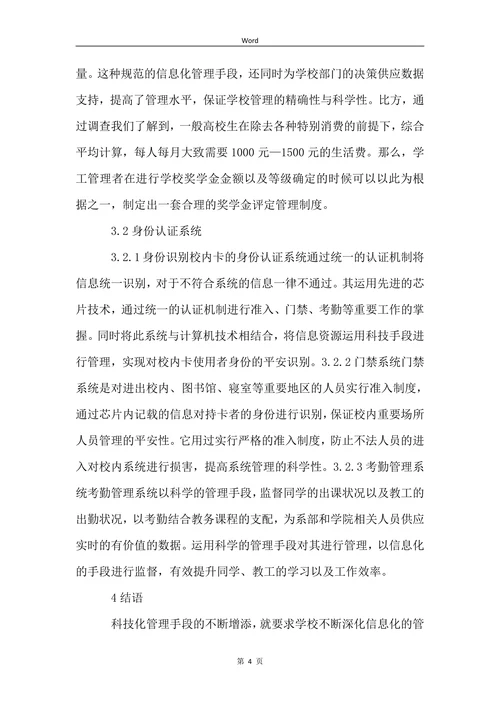 Word

量。这种规范的信息化管理手段，还同时为学校部门的决策供应数据支持，提高了管理水平，保证学校管理的精确性与科学性。比方，通过调查我们了解到，一般高校生在除去各种特别消费的前提下，综合平均计算，每人每月大致需要 1000 元—1500 元的生活费。那么，学工管理者在进行学校奖学金金额以及等级确定的时候可以以此为根据之一，制定出一套合理的奖学金评定管理制度。

3.2 身份认证系统

3.2.1 身份识别校内卡的身份认证系统通过统一的认证机制将信息统一识别，对于不符合系统的信息一律不通过。其运用先进的芯片技术，通过统一的认证机制进行准入、门禁、考勤等重要工作的掌握。同时将此系统与计算机技术相结合，将信息资源运用科技手段进行管理，实现对校内卡使用者身份的平安识别。3.2.2 门禁系统门禁系统是对进出校内、图书馆、寝室等重要地区的人员实行准入制度，通过芯片内记载的信息对持卡者的身份进行识别，保证校内重要场所人员管理的平安性。它用过实行严格的准入制度，防止不法人员的进入对校内系统进行损害，提高系统管理的科学性。3.2.3 考勤管理系统考勤管理系统以科学的管理手段，监督同学的出课状况以及教工的出勤状况，以考勤结合教务课程的支配，为系部和学院相关人员供应实时的有价值的数据。运用科学的管理手段对其进行管理，以信息化的手段进行监督，有效提升同学、教工的学习以及工作效率。

4 结语

科技化管理手段的不断增添，就要求学校不断深化信息化的管

第 4 页